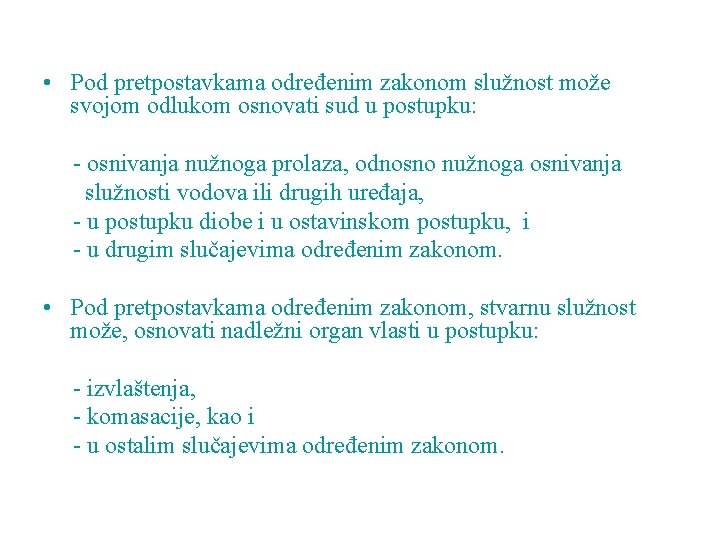 • Pod pretpostavkama određenim zakonom služnost može svojom odlukom osnovati sud u postupku:

- osnivanja nužnoga prolaza, odnosno nužnoga osnivanja služnosti vodova ili drugih uređaja,
- u postupku diobe i u ostavinskom postupku, i
- u drugim slučajevima određenim zakonom.

• Pod pretpostavkama određenim zakonom, stvarnu služnost može, osnovati nadležni organ vlasti u postupku:

- izvlaštenja,
- komasacije, kao i
- u ostalim slučajevima određenim zakonom.